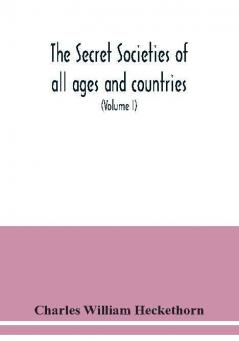 The Secret Societies of all ages and countries

(Volume I)

Charles William Heckethorn